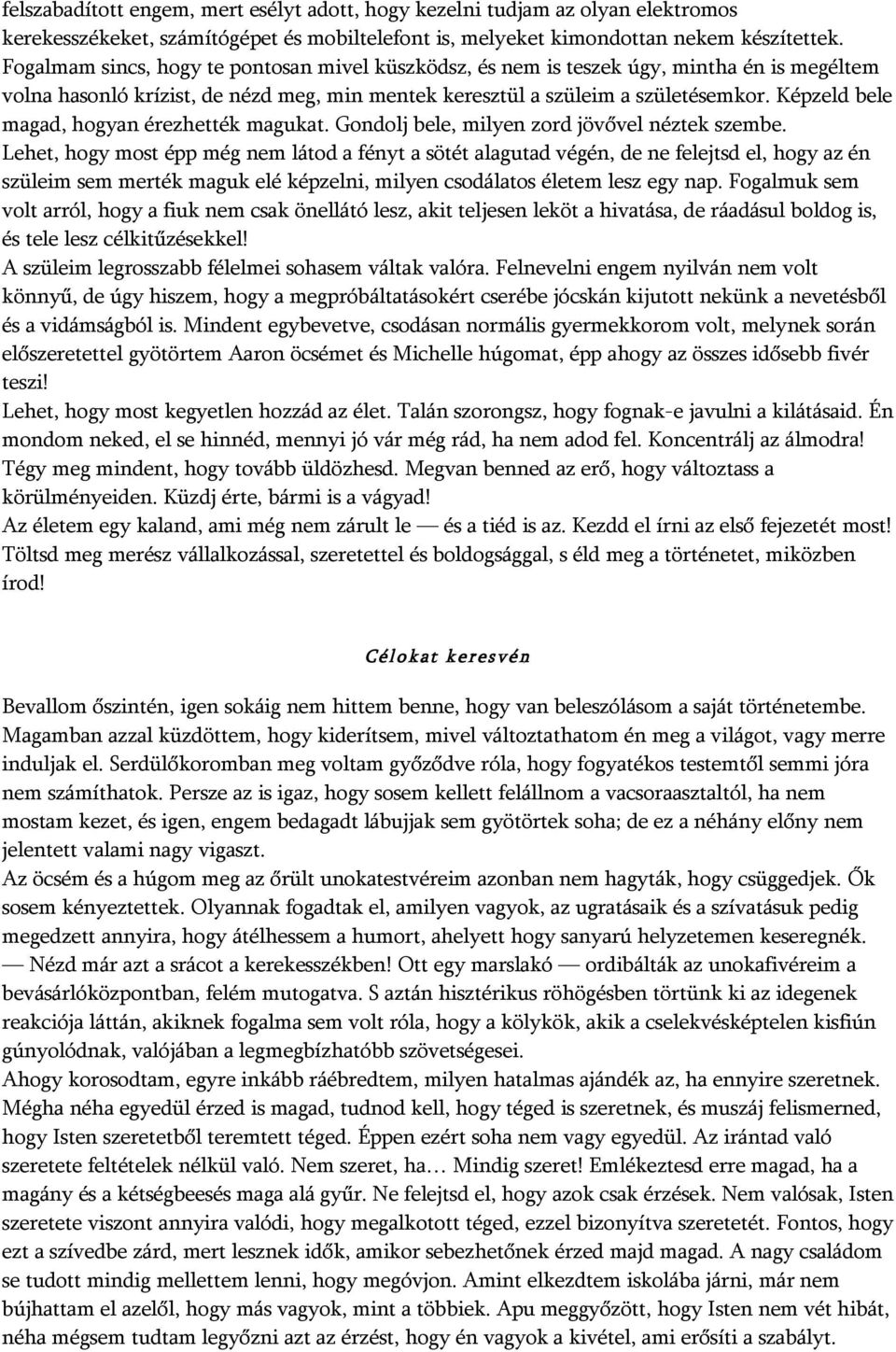 felszabadított engem, mert esélyt adott, hogy kezelni tudjam az olyan elektromos kerekesszékeket, számítógépet és mobiltelefont is, melyeket kimondottan nekem készítettek. Fogalmam sincs, hogy te pontosan mivel küszködsz, és nem is teszek úgy, mintha én is megéltem volna hasonló krízist, de nézd meg, min mentek keresztül a szüleim a születésemkor. Képzeld bele magad, hogyan érezhették magukat. Gondolj bele, milyen zord jövővel néztek szembe. Lehet, hogy most épp még nem látod a fényt a sötét alagutad végén, de ne felejtsd el, hogy az én szüleim sem merték maguk elé képzelni, milyen csodálatos életem lesz egy nap. Fogalmuk sem volt arról, hogy a fiuk nem csak önellátó lesz, akit teljesen leköt a hivatása, de ráadásul boldog is, és tele lesz célkitűzésekkel!
A szüleim legrosszabb félelmei sohasem váltak valóra. Felnevelni engem nyilván nem volt könnyű, de úgy hiszem, hogy a megpróbáltatásokért cserébe jócskán kijutott nekünk a nevetésből és a vidámságból is. Mindent egybevetve, csodásan normális gyermekkorom volt, melynek során előszeretettel gyötörtem Aaron öcsémet és Michelle húgomat, épp ahogy az összes idősebb fivér teszi!
Lehet, hogy most kegyetlen hozzád az élet. Talán szorongsz, hogy fognak-e javulni a kilátásaid. Én mondom neked, el se hinnéd, mennyi jó vár még rád, ha nem adod fel. Koncentrálj az álmodra! Tégy meg mindent, hogy tovább üldözhesd. Megvan benned az erő, hogy változtass a körülményeiden. Küzdj érte, bármi is a vágyad!
Az életem egy kaland, ami még nem zárult le — és a tiéd is az. Kezdd el írni az első fejezetét most! Töltsd meg merész vállalkozással, szeretettel és boldogsággal, s éld meg a történetet, miközben írod!

Célokat keresvén

Bevallom őszintén, igen sokáig nem hittem benne, hogy van beleszólásom a saját történetembe. Magamban azzal küzdöttem, hogy kiderítsem, mivel változtathatom én meg a világot, vagy merre induljak el. Serdülőkoromban meg voltam győződve róla, hogy fogyatékos testemtől semmi jóra nem számíthatok. Persze az is igaz, hogy sosem kellett felállnom a vacsoraasztaltól, ha nem mostam kezet, és igen, engem bedagadt lábujjak sem gyötörtek soha; de ez a néhány előny nem jelentett valami nagy vigaszt.
Az öcsém és a húgom meg az őrült unokatestvéreim azonban nem hagyták, hogy csüggedjek. Ők sosem kényeztettek. Olyannak fogadtak el, amilyen vagyok, az ugratásaik és a szívatásuk pedig megedzett annyira, hogy átélhessem a humort, ahelyett hogy sanyarú helyzetemen keseregnék.
— Nézd már azt a srácot a kerekesszékben! Ott egy marslakó — ordibálták az unokafivéreim a bevásárlóközpontban, felém mutogatva. S aztán hisztérikus röhögésben törtünk ki az idegenek reakciója láttán, akiknek fogalma sem volt róla, hogy a kölykök, akik a cselekvésképtelen kisfiún gúnyolódnak, valójában a legmegbízhatóbb szövetségesei.
Ahogy korosodtam, egyre inkább ráébredtem, milyen hatalmas ajándék az, ha ennyire szeretnek. Mégha néha egyedül érzed is magad, tudnod kell, hogy téged is szeretnek, és muszáj felismerned, hogy Isten szeretetből teremtett téged. Éppen ezért soha nem vagy egyedül. Az irántad való szeretete feltételek nélkül való. Nem szeret, ha… Mindig szeret! Emlékeztesd erre magad, ha a magány és a kétségbeesés maga alá gyűr. Ne felejtsd el, hogy azok csak érzések. Nem valósak, Isten szeretete viszont annyira valódi, hogy megalkotott téged, ezzel bizonyítva szeretetét. Fontos, hogy ezt a szívedbe zárd, mert lesznek idők, amikor sebezhetőnek érzed majd magad. A nagy családom se tudott mindig mellettem lenni, hogy megóvjon. Amint elkezdtem iskolába járni, már nem bújhattam el azelől, hogy más vagyok, mint a többiek. Apu meggyőzött, hogy Isten nem vét hibát, néha mégsem tudtam legyőzni azt az érzést, hogy én vagyok a kivétel, ami erősíti a szabályt.